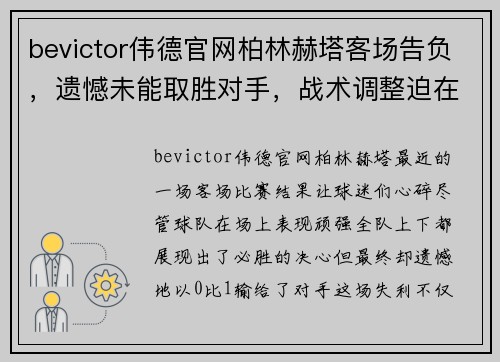 bevictor伟德官网柏林赫塔客场告负，遗憾未能取胜对手，战术调整迫在

bevictor伟德官网柏林赫塔最近的一场客场比赛结果让球迷们心碎尽管球队在场上表现顽强全队上下都展现出了必胜的决心但最终却遗憾地以0比1输给了对手这场失利不仅